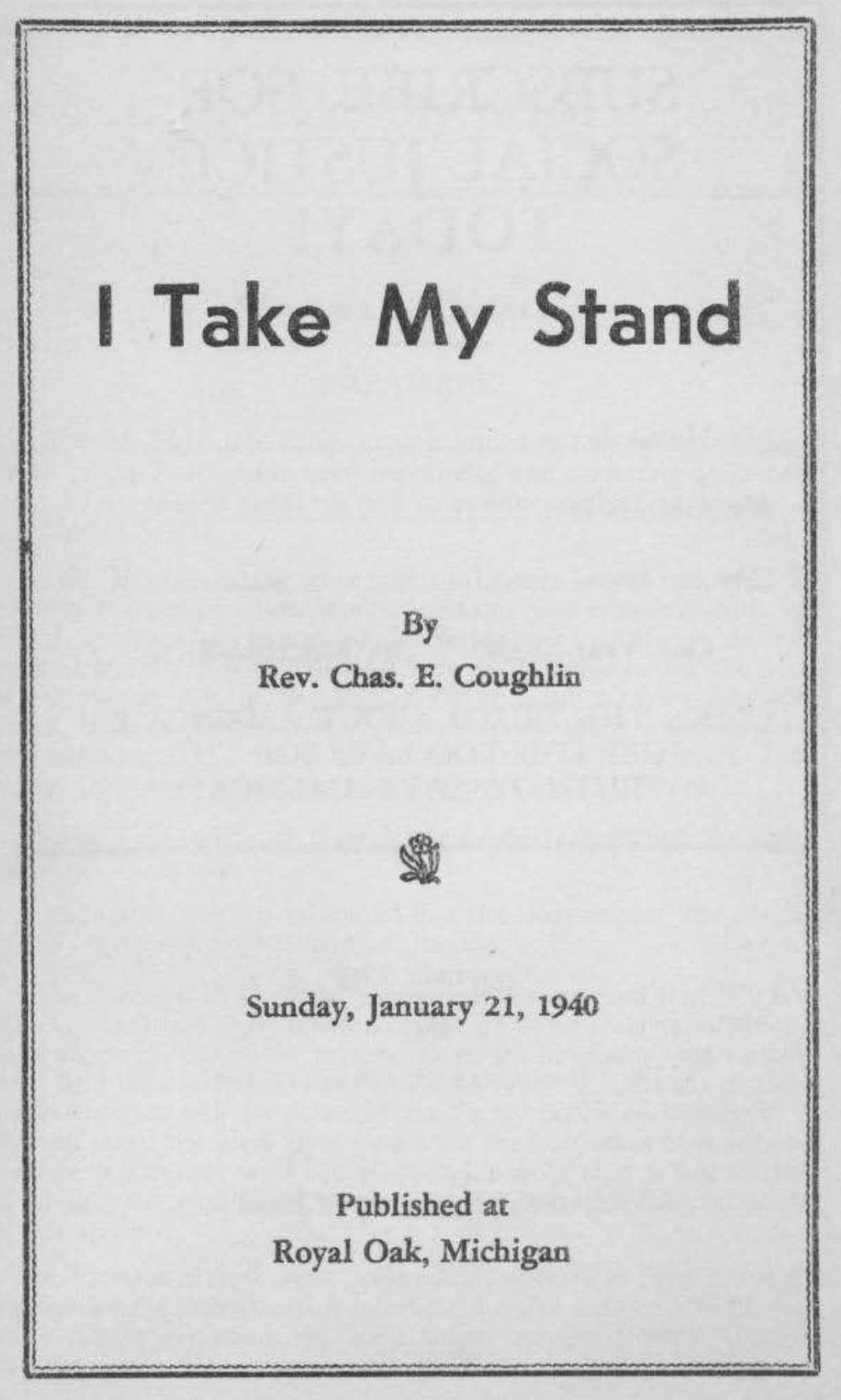 I Take My Stand

By
Rev. Chas. E. Coughlin

Sunday, January 21, 1940

Published at
Royal Oak, Michigan